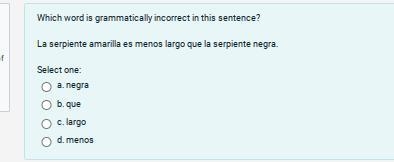 Which word is grammatically incorrect in this sentence?

La serpiente amarilla es menos largo que la serpiente negra.

Select one:
a. negra
b. que
c. largo
d. menos